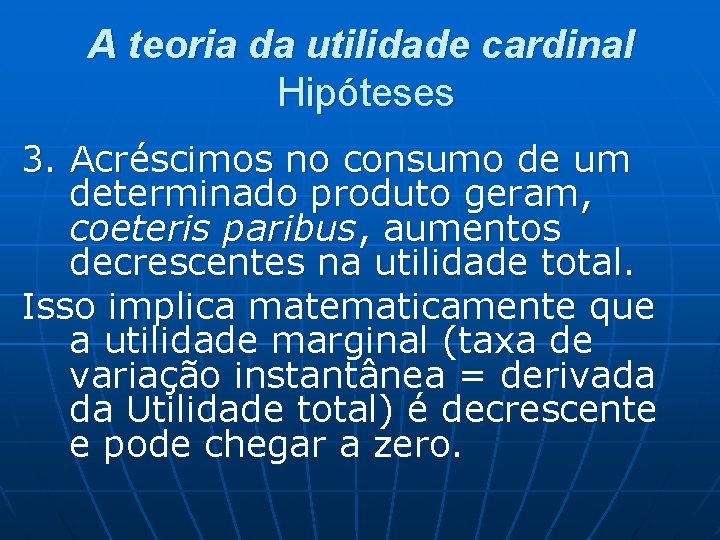 A teoria da utilidade cardinal
Hipóteses

3. Acréscimos no consumo de um determinado produto geram, coeteris paribus, aumentos decrescentes na utilidade total.

Isso implica matematicamente que a utilidade marginal (taxa de variação instantânea = derivada da Utilidade total) é decrescente e pode chegar a zero.